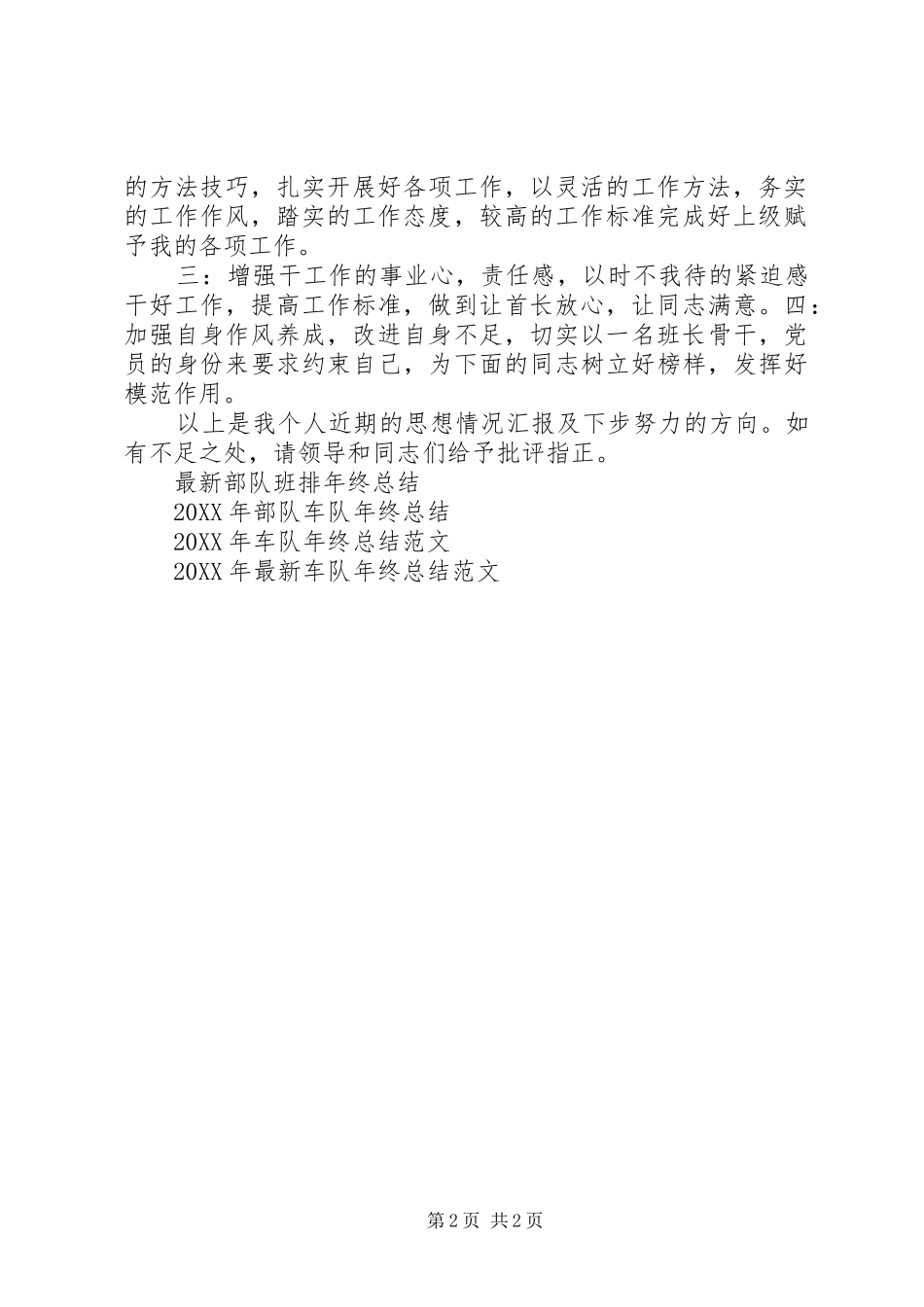 的方法技巧，扎实开展好各项工作，以灵活的工作方法，务实的工作作风，踏实的工作态度，较高的工作标准完成好上级赋予我的各项工作。

三：增强干工作的事业心，责任感，以时不我待的紧迫感干好工作，提高工作标准，做到让首长放心，让同志满意。四：加强自身作风养成，改进自身不足，切实以一名班长骨干，党员的身份来要求约束自己，为下面的同志树立好榜样，发挥好模范作用。

以上是我个人近期的思想情况汇报及下步努力的方向。如有不足之处，请领导和同志们给予批评指正。

最新部队班排年终总结

20XX 年部队车队年终总结

20XX 年车队年终总结范文

20XX 年最新车队年终总结范文

第 2 页 共 2 页